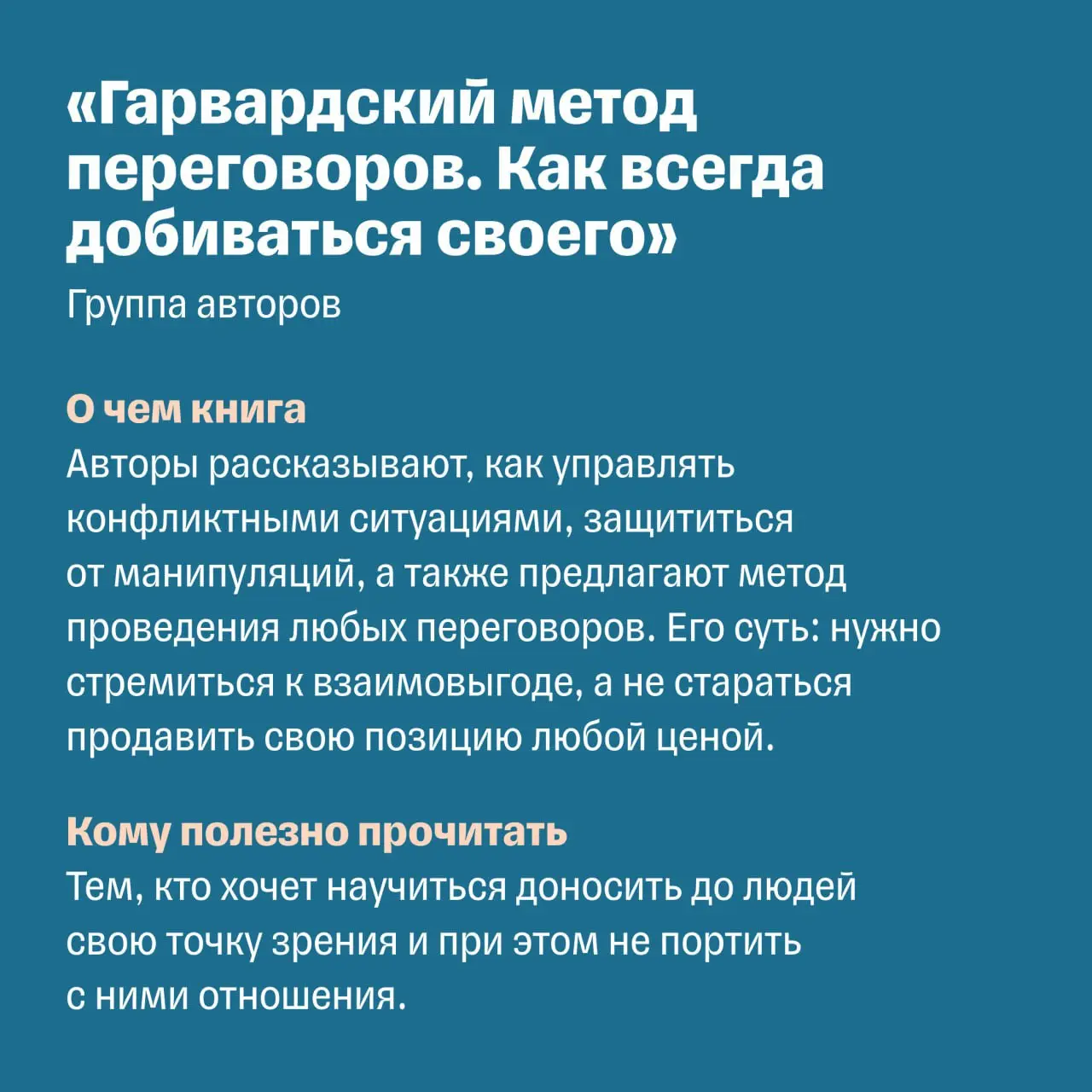 «Гарвардский метод переговоров. Как всегда добиваться своего»
Группа авторов

О чем книга
Авторы рассказывают, как управлять конфликтными ситуациями, защититься от манипуляций, а также предлагают метод проведения любых переговоров. Его суть: нужно стремиться к взаимовыгоде, а не стараться продавить свою позицию любой ценой.

Кому полезно прочитать
Тем, кто хочет научиться доносить до людей свою точку зрения и при этом не портить с ними отношения.